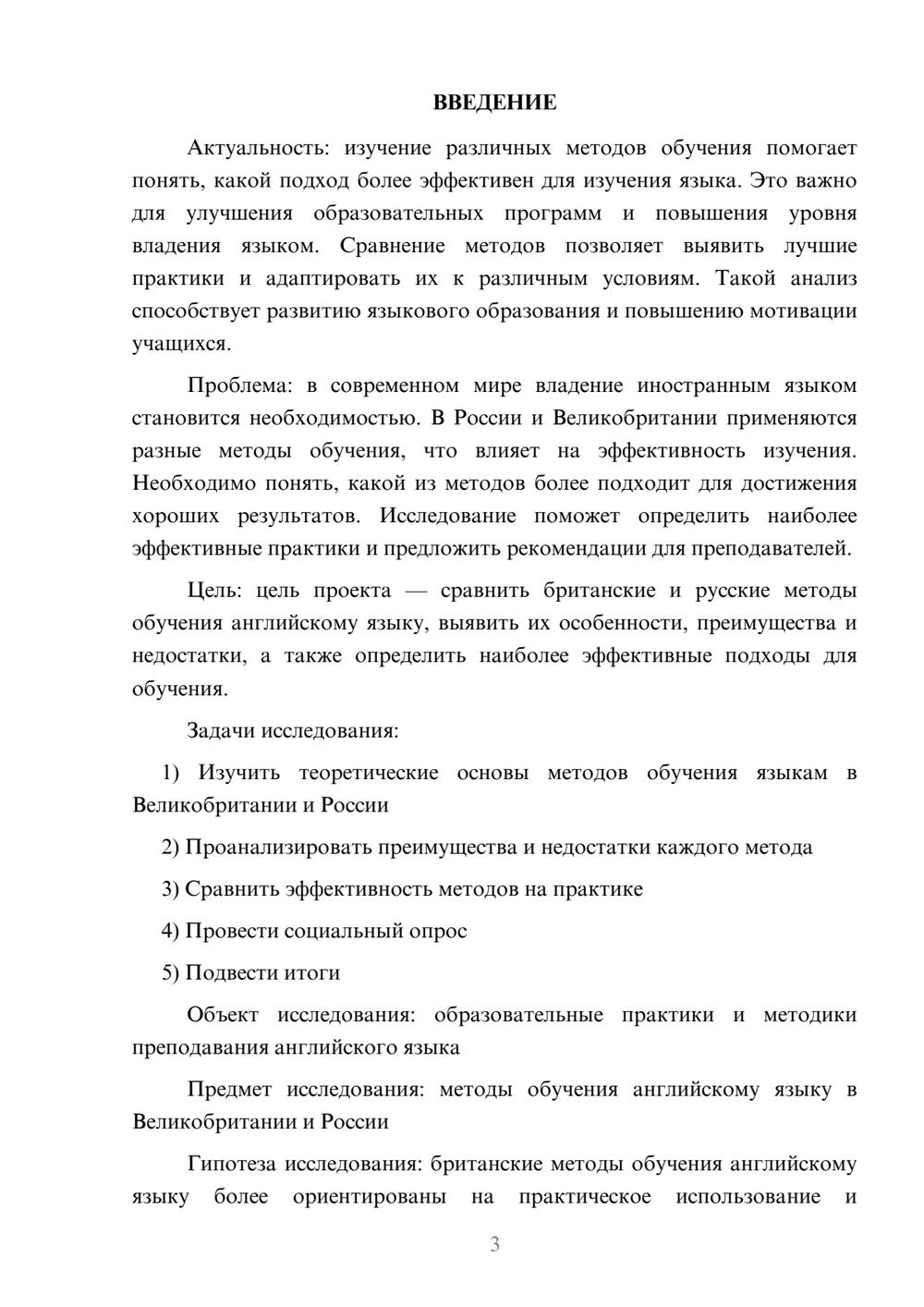 ВВЕДЕНИЕ

Актуальность: изучение различных методов обучения помогает понять, какой подход более эффективен для изучения языка. Это важно для улучшения образовательных программ и повышения уровня владения языком. Сравнение методов позволяет выявить лучшие практики и адаптировать их к различным условиям. Такой анализ способствует развитию языкового образования и повышению мотивации учащихся.

Проблема: в современном мире владение иностранным языком становится необходимостью. В России и Великобритании применяются разные методы обучения, что влияет на эффективность изучения. Необходимо понять, какой из методов более подходит для достижения хороших результатов. Исследование поможет определить наиболее эффективные практики и предложить рекомендации для преподавателей.

Цель: цель проекта — сравнить британские и русские методы обучения английскому языку, выявить их особенности, преимущества и недостатки, а также определить наиболее эффективные подходы для обучения.

Задачи исследования:

1) Изучить теоретические основы методов обучения языкам в Великобритании и России

2) Проанализировать преимущества и недостатки каждого метода

3) Сравнить эффективность методов на практике

4) Провести социальный опрос

5) Подвести итоги

Объект исследования: образовательные практики и методики преподавания английского языка

Предмет исследования: методы обучения английскому языку в Великобритании и России

Гипотеза исследования: британские методы обучения английскому языку более ориентированы на практическое использование и

3